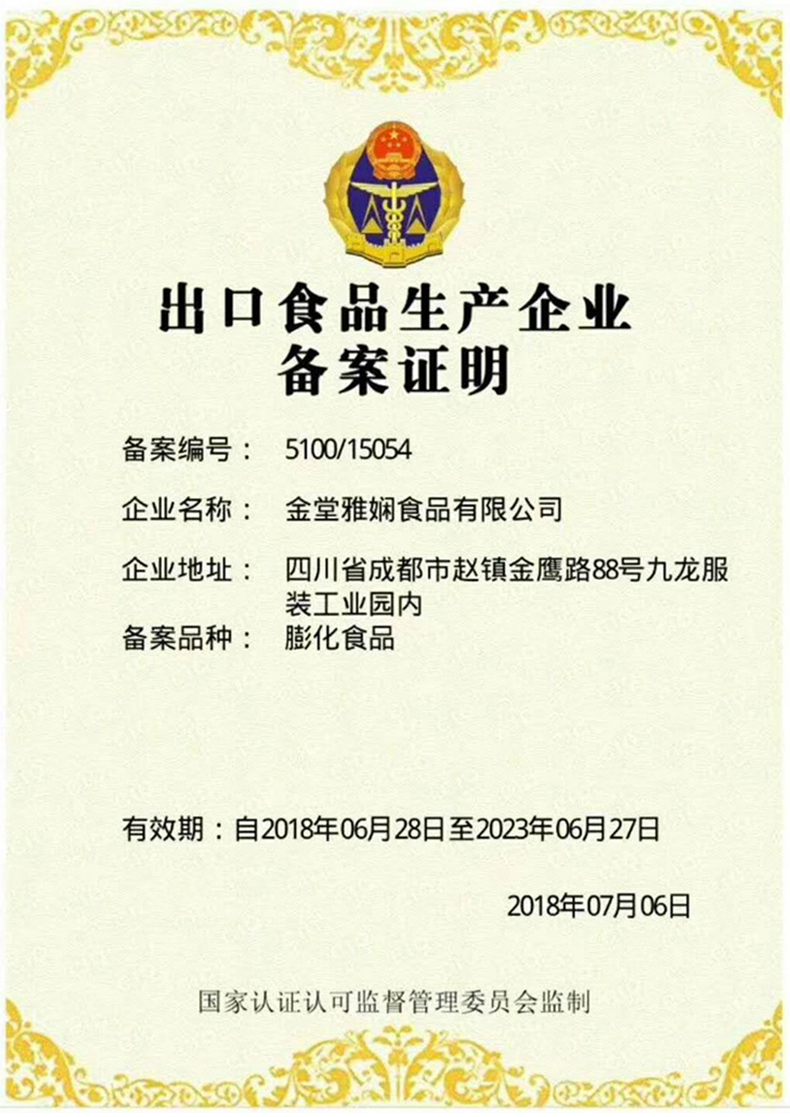 出口食品生产企业
备案证明

备案编号： 5100/15054

企业名称： 金堂雅娴食品有限公司

企业地址： 四川省成都市赵镇金鹰路88号九龙服装工业园内

备案品种： 膨化食品

有效期：自2018年06月28日至2023年06月27日

2018年07月06日

国家认证认可监督管理委员会监制